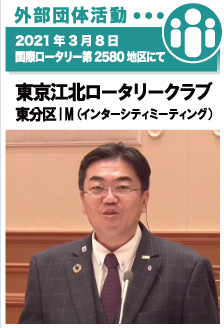 外部団体活動・・・

2021年3月8日
国際ロータリー第2580地区にて

東京江北ロータリークラブ
東分区IM（インターシティミーティング）